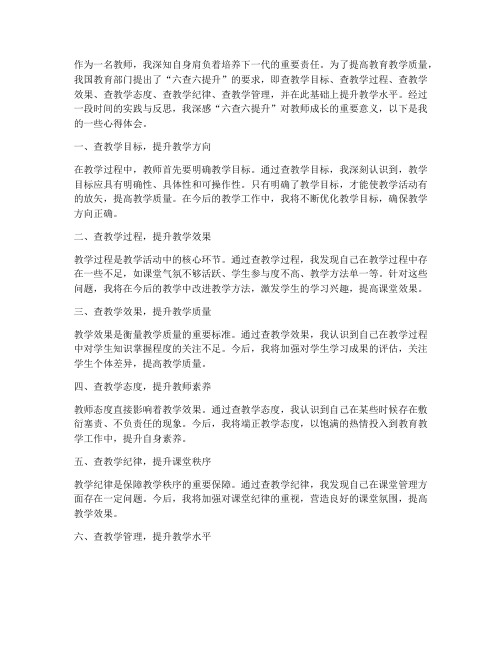 作为一名教师，我深知自身肩负着培养下一代的重要责任。为了提高教育教学质量，我国教育部门提出了“六查六提升”的要求，即查教学目标、查教学过程、查教学效果、查教学态度、查教学纪律、查教学管理，并在此基础上提升教学水平。经过一段时间的实践与反思，我深感“六查六提升”对教师成长的重要意义，以下是我的一些心得体会。

一、查教学目标，提升教学方向

在教学过程中，教师首先要明确教学目标。通过查教学目标，我深刻认识到，教学目标应具有明确性、具体性和可操作性。只有明确了教学目标，才能使教学活动有的放矢，提高教学质量。在今后的教学工作中，我将不断优化教学目标，确保教学方向正确。

二、查教学过程，提升教学效果

教学过程是教学活动中的核心环节。通过查教学过程，我发现自己在教学过程中存在一些不足，如课堂气氛不够活跃、学生参与度不高、教学方法单一等。针对这些问题，我将在今后的教学中改进教学方法，激发学生的学习兴趣，提高课堂效果。

三、查教学效果，提升教学质量

教学效果是衡量教学质量的重要标准。通过查教学效果，我认识到自己在教学过程中对学生知识掌握程度的关注不足。今后，我将加强对学生学习成果的评估，关注学生个体差异，提高教学质量。

四、查教学态度，提升教师素养

教师态度直接影响着教学效果。通过查教学态度，我认识到自己在某些时候存在敷衍塞责、不负责任的现象。今后，我将端正教学态度，以饱满的热情投入到教育教学工作中，提升自身素养。

五、查教学纪律，提升课堂秩序

教学纪律是保障教学秩序的重要保障。通过查教学纪律，我发现自己在课堂管理方面存在一定问题。今后，我将加强对课堂纪律的重视，营造良好的课堂氛围，提高教学效果。

六、查教学管理，提升教学水平